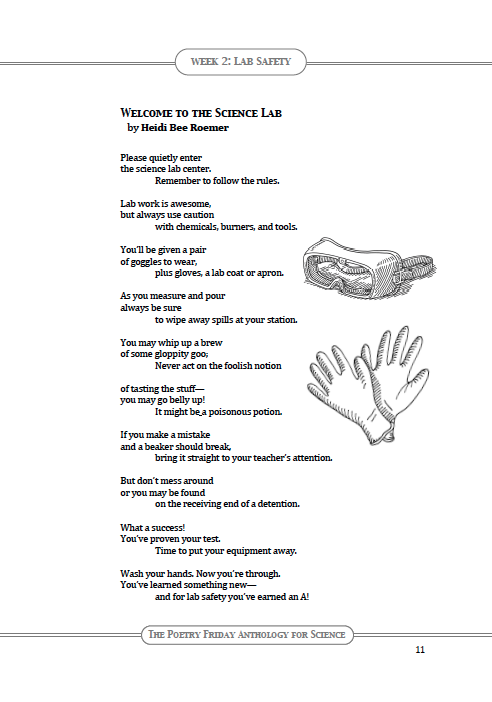 WEEK 2: LAB SAFETY

WELCOME TO THE SCIENCE LAB
by Heidi Bee Roemer

Please quietly enter
the science lab center.
Remember to follow the rules.

Lab work is awesome,
but always use caution
with chemicals, burners, and tools.

You'll be given a pair
of goggles to wear,
plus gloves, a lab coat or apron.

As you measure and pour
always be sure
to wipe away spills at your station.

You may whip up a brew
of some gloppity goo;
Never act on the foolish notion

of tasting the stuff—
you may go belly up!
It might be a poisonous potion.

If you make a mistake
and a beaker should break,
bring it straight to your teacher's attention.

But don't mess around
or you may be found
on the receiving end of a detention.

What a success!
You've proven your test.
Time to put your equipment away.

Wash your hands. Now you're through.
You've learned something new—
and for lab safety you've earned an A!

THE POETRY FRIDAY ANTHOLOGY FOR SCIENCE

11